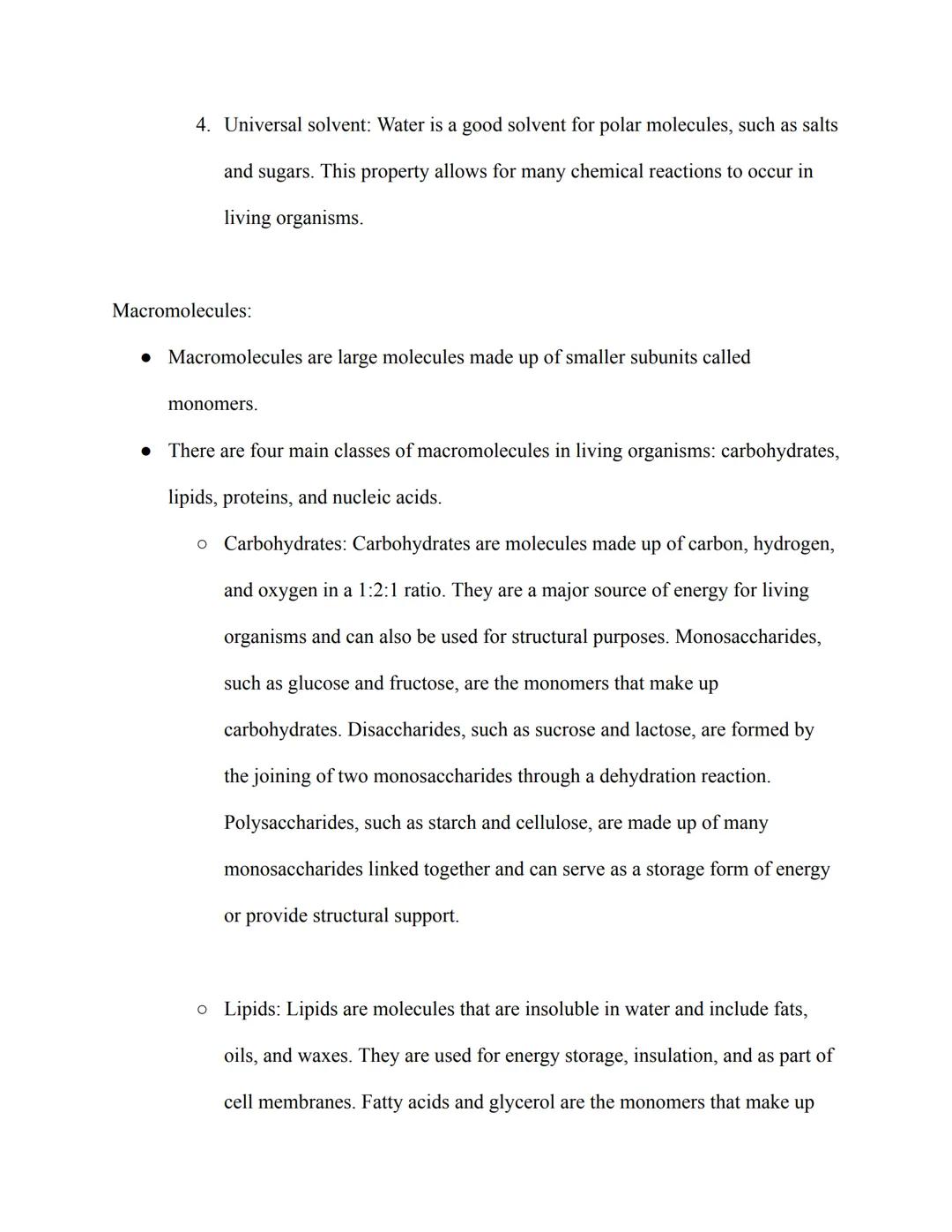 4. Universal solvent: Water is a good solvent for polar molecules, such as salts and sugars. This property allows for many chemical reactions to occur in living organisms.

Macromolecules:

● Macromolecules are large molecules made up of smaller subunits called monomers.

● There are four main classes of macromolecules in living organisms: carbohydrates, lipids, proteins, and nucleic acids.

○ Carbohydrates: Carbohydrates are molecules made up of carbon, hydrogen, and oxygen in a 1:2:1 ratio. They are a major source of energy for living organisms and can also be used for structural purposes. Monosaccharides, such as glucose and fructose, are the monomers that make up carbohydrates. Disaccharides, such as sucrose and lactose, are formed by the joining of two monosaccharides through a dehydration reaction. Polysaccharides, such as starch and cellulose, are made up of many monosaccharides linked together and can serve as a storage form of energy or provide structural support.

○ Lipids: Lipids are molecules that are insoluble in water and include fats, oils, and waxes. They are used for energy storage, insulation, and as part of cell membranes. Fatty acids and glycerol are the monomers that make up